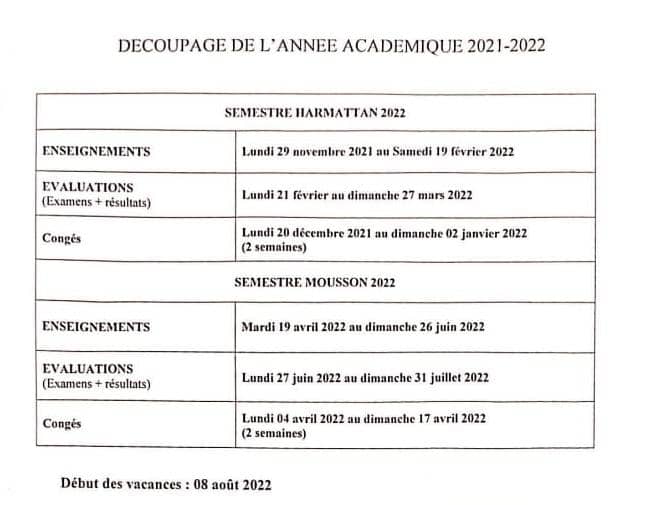 DECOUPAGE DE L'ANNEE ACADEMIQUE 2021-2022

| SEMESTRE HARMATTAN 2022 | |
|---|---|
| ENSEIGNEMENTS | Lundi 29 novembre 2021 au Samedi 19 février 2022 |
| EVALUATIONS (Examens + résultats) | Lundi 21 février au dimanche 27 mars 2022 |
| Congés | Lundi 20 décembre 2021 au dimanche 02 janvier 2022 (2 semaines) |
| SEMESTRE MOUSSON 2022 | |
| ENSEIGNEMENTS | Mardi 19 avril 2022 au dimanche 26 juin 2022 |
| EVALUATIONS (Examens + résultats) | Lundi 27 juin 2022 au dimanche 31 juillet 2022 |
| Congés | Lundi 04 avril 2022 au dimanche 17 avril 2022 (2 semaines) |

Début des vacances : 08 août 2022